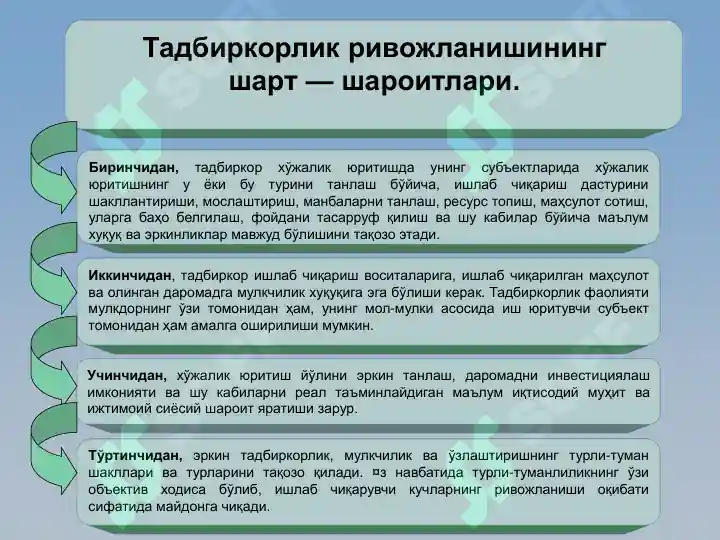 Тадбиркорлик ривожланишининг шарт — шароитлари.

Биринчидан, тадбиркор хўжалик юритишда унинг субъектларида хўжалик юритишнинг у ёки бу турини танлаш бўйича, ишлаб чиқариш дастурини шакллантириши, мослаштириш, манбаларни танлаш, ресурс топиш, маҳсулот сотиш, уларга баҳо белгилаш, фойдани тасарруф қилиш ва шу кабилар бўйича маълум ҳуқуқ ва эркинликлар мавжуд бўлишини тақозо этади.

Иккинчидан, тадбиркор ишлаб чиқариш воситаларига, ишлаб чиқарилган маҳсулот ва олинган даромадга мулкчилик ҳуқуқига эга бўлиши керак. Тадбиркорлик фаолияти мулкдорнинг ўзи томонидан ҳам, унинг мол-мулки асосида иш юритувчи субъект томонидан ҳам амалга оширилиши мумкин.

Учинчидан, хўжалик юритиш йўлини эркин танлаш, даромадни инвестициялаш имконияти ва шу кабиларни реал таъминлайдиган маълум иқтисодий муҳит ва ижтимоий сиёсий шароит яратиши зарур.

Тўртинчидан, эркин тадбиркорлик, мулкчилик ва ўзлаштиришнинг турли-туман шакллари ва турларини тақозо қилади. ¤з навбатида турли-туманлиликнинг ўзи объектив ходиса бўлиб, ишлаб чиқарувчи кучларнинг ривожланиши оқибати сифатида майдонга чиқади.